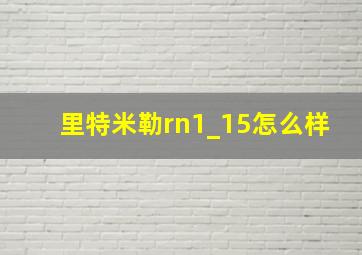 里特米勒rn1_15怎么样